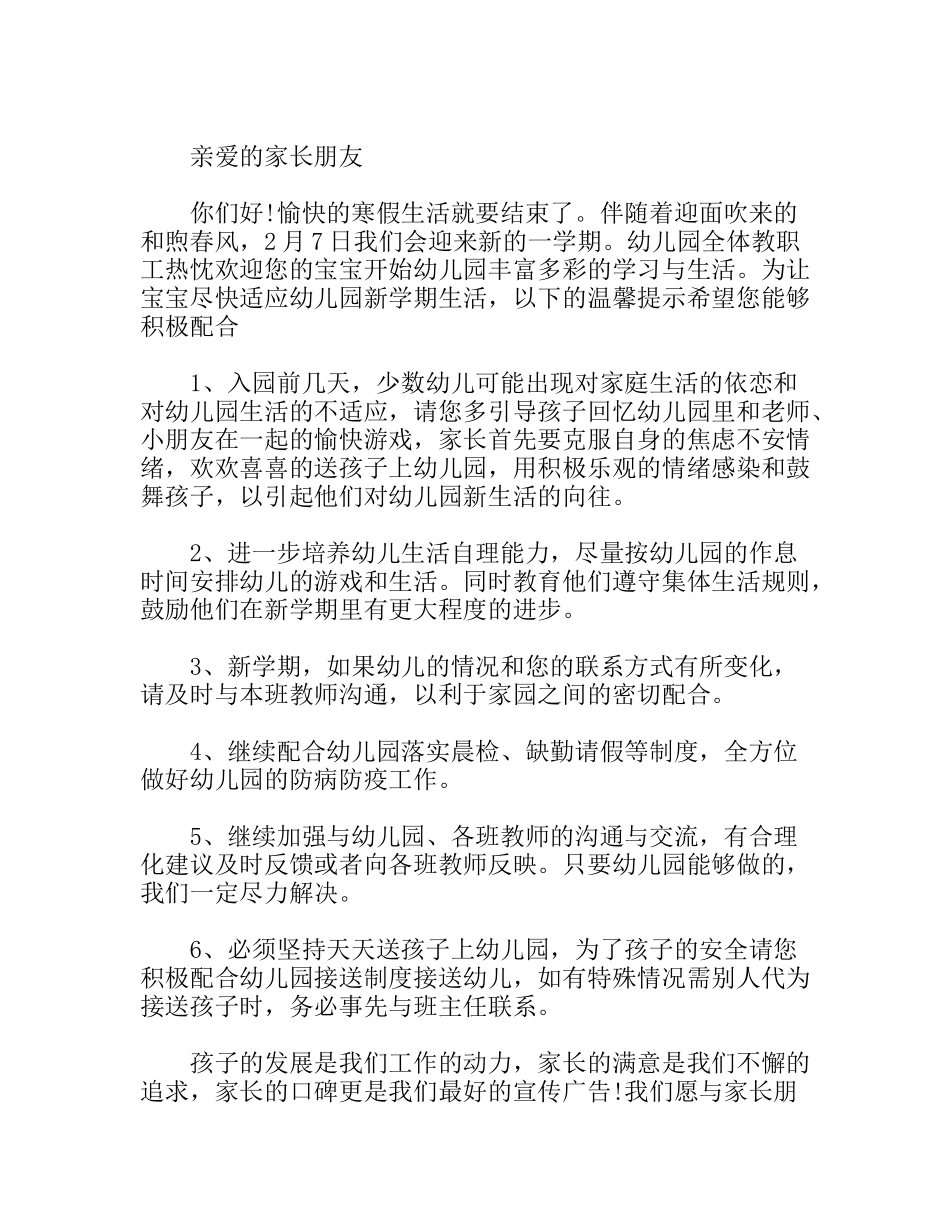 亲爱的家长朋友

你们好!愉快的寒假生活就要结束了。伴随着迎面吹来的和煦春风，2月7日我们会迎来新的一学期。幼儿园全体教职工热忱欢迎您的宝宝开始幼儿园丰富多彩的学习与生活。为让宝宝尽快适应幼儿园新学期生活，以下的温馨提示希望您能够积极配合

1、入园前几天，少数幼儿可能出现对家庭生活的依恋和对幼儿园生活的不适应，请您多引导孩子回忆幼儿园里和老师、小朋友在一起的愉快游戏，家长首先要克服自身的焦虑不安情绪，欢欢喜喜的送孩子上幼儿园，用积极乐观的情绪感染和鼓舞孩子，以引起他们对幼儿园新生活的向往。

2、进一步培养幼儿生活自理能力，尽量按幼儿园的作息时间安排幼儿的游戏和生活。同时教育他们遵守集体生活规则，鼓励他们在新学期里有更大程度的进步。

3、新学期，如果幼儿的情况和您的联系方式有所变化，请及时与本班教师沟通，以利于家园之间的密切配合。

4、继续配合幼儿园落实晨检、缺勤请假等制度，全方位做好幼儿园的防病防疫工作。

5、继续加强与幼儿园、各班教师的沟通与交流，有合理化建议及时反馈或者向各班教师反映。只要幼儿园能够做的，我们一定尽力解决。

6、必须坚持天天送孩子上幼儿园，为了孩子的安全请您积极配合幼儿园接送制度接送幼儿，如有特殊情况需别人代为接送孩子时，务必事先与班主任联系。

孩子的发展是我们工作的动力，家长的满意是我们不懈的追求，家长的口碑更是我们最好的宣传广告!我们愿与家长朋